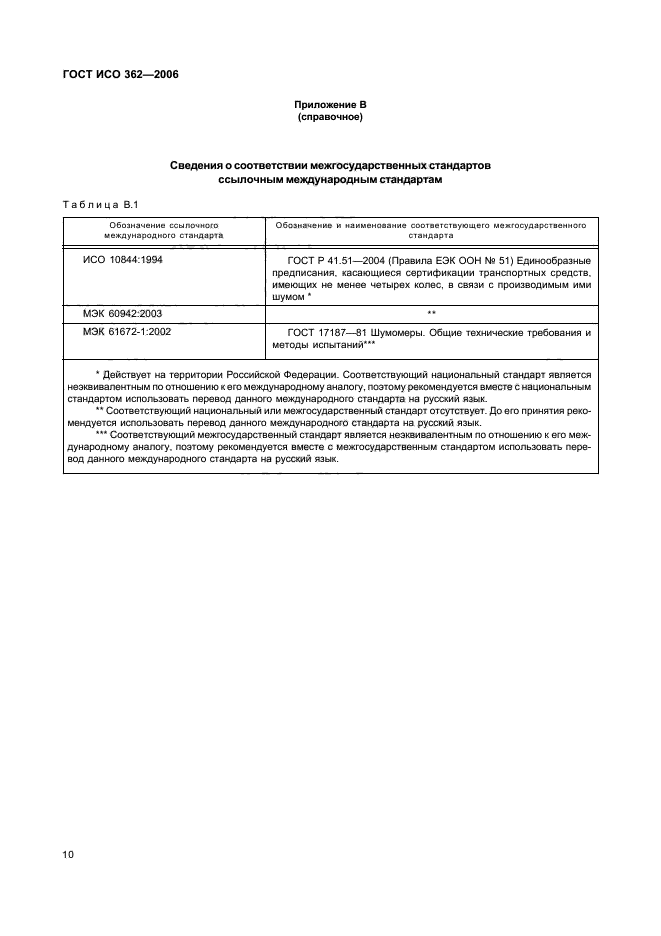 ГОСТ ИСО 362—2006

Приложение В
(справочное)

Сведения о соответствии межгосударственных стандартов ссылочным международным стандартам

Таблица В.1

| Обозначение ссылочного международного стандарта | Обозначение и наименование соответствующего межгосударственного стандарта |
|---|---|
| ИСО 10844:1994 | ГОСТ Р 41.51—2004 (Правила ЕЭК ООН № 51) Единообразные предписания, касающиеся сертификации транспортных средств, имеющих не менее четырех колес, в связи с производимым ими шумом * |
| МЭК 60942:2003 | ** |
| МЭК 61672-1:2002 | ГОСТ 17187—81 Шумомеры. Общие технические требования и методы испытаний*** |

* Действует на территории Российской Федерации. Соответствующий национальный стандарт является неэквивалентным по отношению к его международному аналогу, поэтому рекомендуется вместе с национальным стандартом использовать перевод данного международного стандарта на русский язык.
** Соответствующий национальный или межгосударственный стандарт отсутствует. До его принятия рекомендуется использовать перевод данного международного стандарта на русский язык.
*** Соответствующий межгосударственный стандарт является неэквивалентным по отношению к его международному аналогу, поэтому рекомендуется вместе с межгосударственным стандартом использовать перевод данного международного стандарта на русский язык.

10